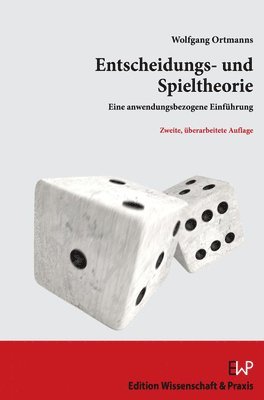 Wolfgang Ortmanns

Entscheidungs- und Spieltheorie

Eine anwendungsbezogene Einführung

Zweite, überarbeitete Auflage

EWP

Edition Wissenschaft & Praxis